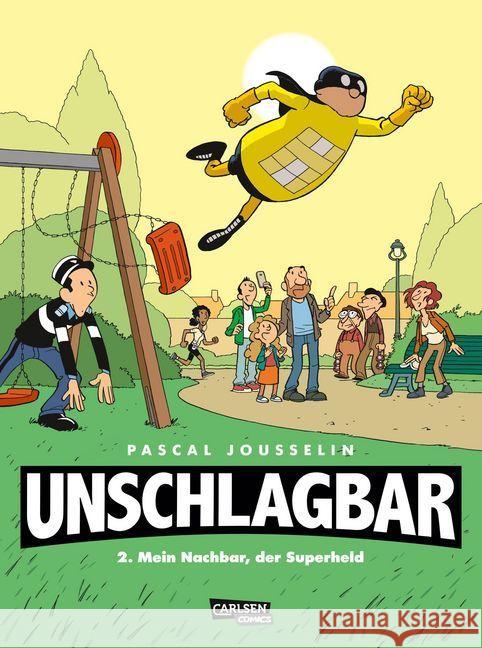 PASCAL JOUSSELIN

UNSCHLAGBAR

2. Mein Nachbar, der Superheld

CARLSEN COMICS